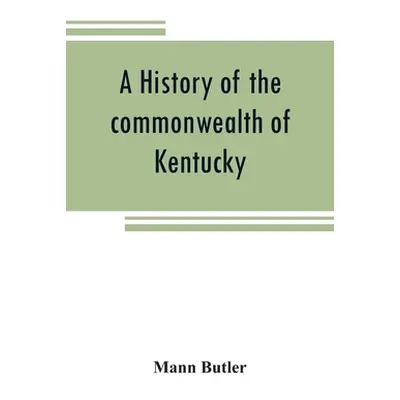 A History of the commonwealth of Kentucky

Mann Butler